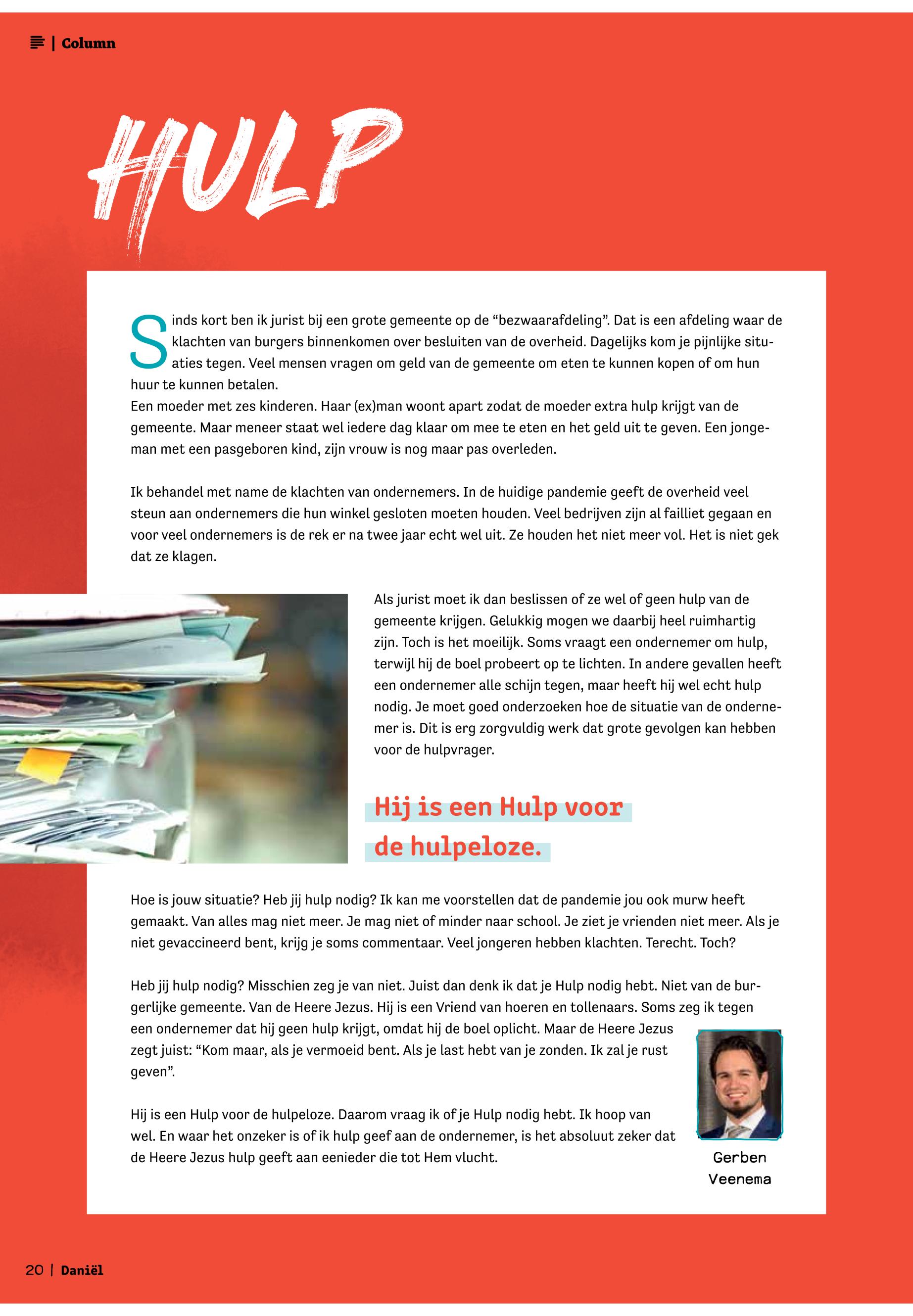 | Column

HULP

Sinds kort ben ik jurist bij een grote gemeente op de “bezwaarafdeling”. Dat is een afdeling waar de klachten van burgers binnenkomen over besluiten van de overheid. Dagelijks kom je pijnlijke situaties tegen. Veel mensen vragen om geld van de gemeente om eten te kunnen kopen of om hun huur te kunnen betalen.
Een moeder met zes kinderen. Haar (ex)man woont apart zodat de moeder extra hulp krijgt van de gemeente. Maar meneer staat wel iedere dag klaar om mee te eten en het geld uit te geven. Een jongeman met een pasgeboren kind, zijn vrouw is nog maar pas overleden.

Ik behandel met name de klachten van ondernemers. In de huidige pandemie geeft de overheid veel steun aan ondernemers die hun winkel gesloten moeten houden. Veel bedrijven zijn al failliet gegaan en voor veel ondernemers is de rek er na twee jaar echt wel uit. Ze houden het niet meer vol. Het is niet gek dat ze klagen.

Als jurist moet ik dan beslissen of ze wel of geen hulp van de gemeente krijgen. Gelukkig mogen we daarbij heel ruimhartig zijn. Toch is het moeilijk. Soms vraagt een ondernemer om hulp, terwijl hij de boel probeert op te lichten. In andere gevallen heeft een ondernemer alle schijn tegen, maar heeft hij wel echt hulp nodig. Je moet goed onderzoeken hoe de situatie van de ondernemer is. Dit is erg zorgvuldig werk dat grote gevolgen kan hebben voor de hulpvrager.

Hij is een Hulp voor de hulpeloze.

Hoe is jouw situatie? Heb jij hulp nodig? Ik kan me voorstellen dat de pandemie jou ook murw heeft gemaakt. Van alles mag niet meer. Je mag niet of minder naar school. Je ziet je vrienden niet meer. Als je niet gevaccineerd bent, krijg je soms commentaar. Veel jongeren hebben klachten. Terecht. Toch?

Heb jij hulp nodig? Misschien zeg je van niet. Juist dan denk ik dat je Hulp nodig hebt. Niet van de burgerlijke gemeente. Van de Heere Jezus. Hij is een Vriend van hoeren en tollenaars. Soms zeg ik tegen een ondernemer dat hij geen hulp krijgt, omdat hij de boel oplicht. Maar de Heere Jezus zegt juist: “Kom maar, als je vermoeid bent. Als je last hebt van je zonden. Ik zal je rust geven”.

Hij is een Hulp voor de hulpeloze. Daarom vraag ik of je Hulp nodig hebt. Ik hoop van wel. En waar het onzeker is of ik hulp geef aan de ondernemer, is het absoluut zeker dat de Heere Jezus hulp geeft aan eenieder die tot Hem vlucht.

Gerben Veenema

20 | Daniël